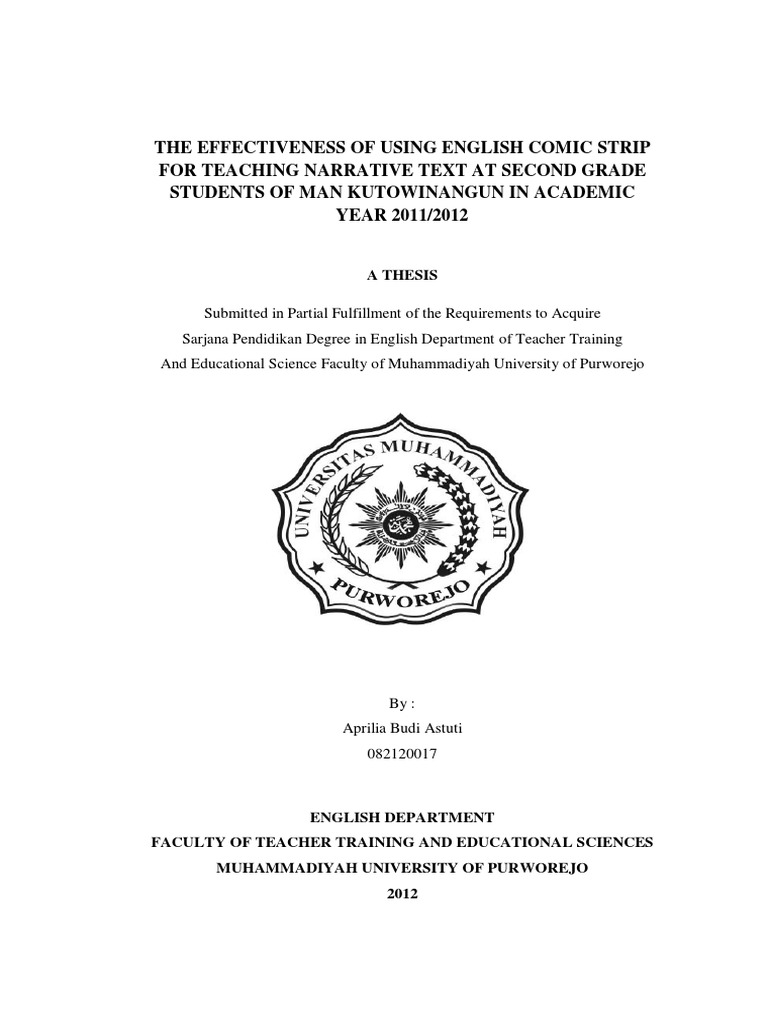 THE EFFECTIVENESS OF USING ENGLISH COMIC STRIP FOR TEACHING NARRATIVE TEXT AT SECOND GRADE STUDENTS OF MAN KUTOWINANGUN IN ACADEMIC YEAR 2011/2012

A THESIS

Submitted in Partial Fulfillment of the Requirements to Acquire Sarjana Pendidikan Degree in English Department of Teacher Training And Educational Science Faculty of Muhammadiyah University of Purworejo

UNIVERSITAS MUHAMMADIYAH
PURWOREJO

By :
Aprilia Budi Astuti
082120017

ENGLISH DEPARTMENT
FACULTY OF TEACHER TRAINING AND EDUCATIONAL SCIENCES
MUHAMMADIYAH UNIVERSITY OF PURWOREJO
2012